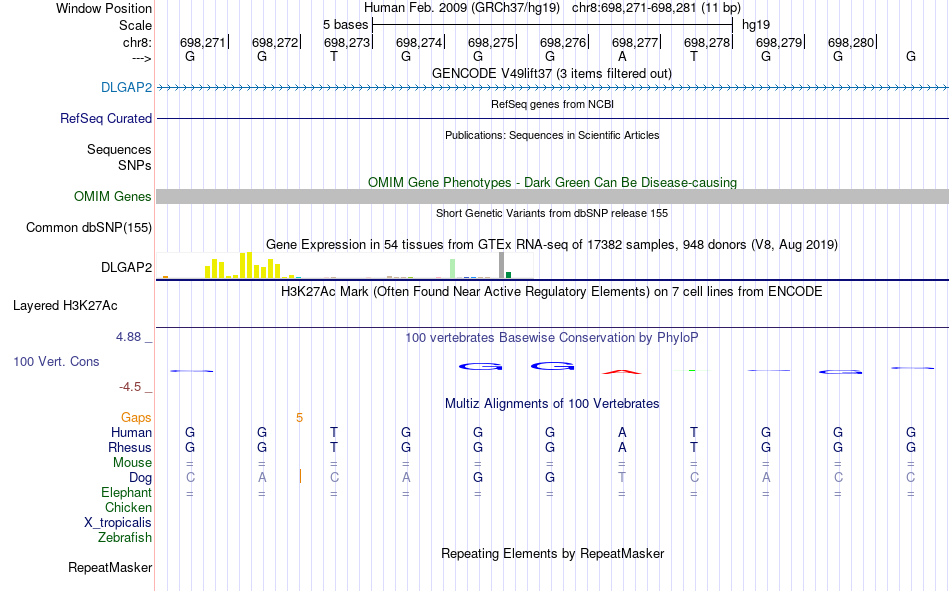 Window Position Human Feb. 2009 (GRCh37/hg19) chr8:698,271-698,281 (11 bp)
Scale 5 bases hg19
chr8: 698,271 698,272 698,273 698,274 698,275 698,276 698,277 698,278 698,279 698,280
---> G G T G G G A T G G G
GENCODE V49lift37 (3 items filtered out)
DLGAP2
RefSeq genes from NCBI
RefSeq Curated
Publications: Sequences in Scientific Articles
Sequences
SNPs
OMIM Gene Phenotypes - Dark Green Can Be Disease-causing
OMIM Genes
Short Genetic Variants from dbSNP release 155
Common dbSNP(155)
Gene Expression in 54 tissues from GTEx RNA-seq of 17382 samples, 948 donors (V8, Aug 2019)
DLGAP2
H3K27Ac Mark (Often Found Near Active Regulatory Elements) on 7 cell lines from ENCODE
Layered H3K27Ac
4.88 _
100 vertebrates Basewise Conservation by PhyloP
100 Vert. Cons
-4.5 _
Multiz Alignments of 100 Vertebrates
Gaps 5
Human G G T G G G A T G G G
Rhesus G G T G G G A T G G G
Mouse = = = = = = = = = = =
Dog C A C A G G T C A C C
Elephant = = = = = = = = = = =
Chicken
X_tropicalis
Zebrafish
Repeating Elements by RepeatMasker
RepeatMasker